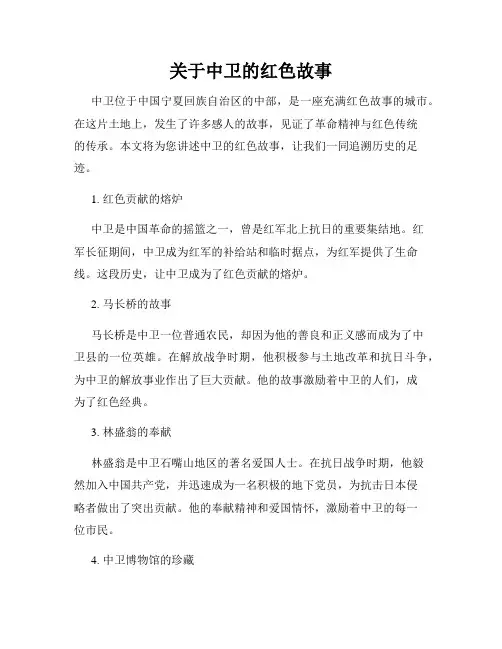 关于中卫的红色故事

中卫位于中国宁夏回族自治区的中部，是一座充满红色故事的城市。在这片土地上，发生了许多感人的故事，见证了革命精神与红色传统的传承。本文将为您讲述中卫的红色故事，让我们一同追溯历史的足迹。

1. 红色贡献的熔炉

中卫是中国革命的摇篮之一，曾是红军北上抗日的重要集结地。红军长征期间，中卫成为红军的补给站和临时据点，为红军提供了生命线。这段历史，让中卫成为了红色贡献的熔炉。

2. 马长桥的故事

马长桥是中卫一位普通农民，却因为他的善良和正义感而成为了中卫县的一位英雄。在解放战争时期，他积极参与土地改革和抗日斗争，为中卫的解放事业作出了巨大贡献。他的故事激励着中卫的人们，成为了红色经典。

3. 林盛翁的奉献

林盛翁是中卫石嘴山地区的著名爱国人士。在抗日战争时期，他毅然加入中国共产党，并迅速成为一名积极的地下党员，为抗击日本侵略者做出了突出贡献。他的奉献精神和爱国情怀，激励着中卫的每一位市民。

4. 中卫博物馆的珍藏